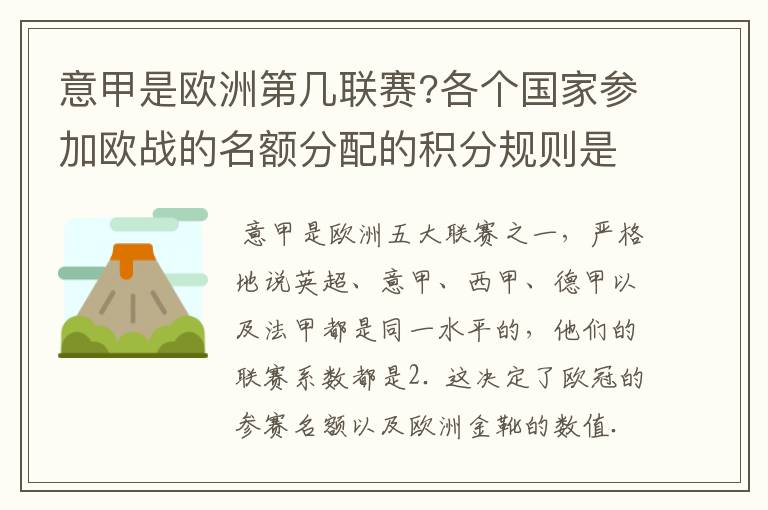 意甲是欧洲第几联赛?各个国家参加欧战的名额分配的积分规则是

意甲是欧洲五大联赛之一，严格地说英超、意甲、西甲、德甲以及法甲都是同一水平的，他们的联赛系数都是2. 这决定了欧冠的参赛名额以及欧洲金靴的数值.